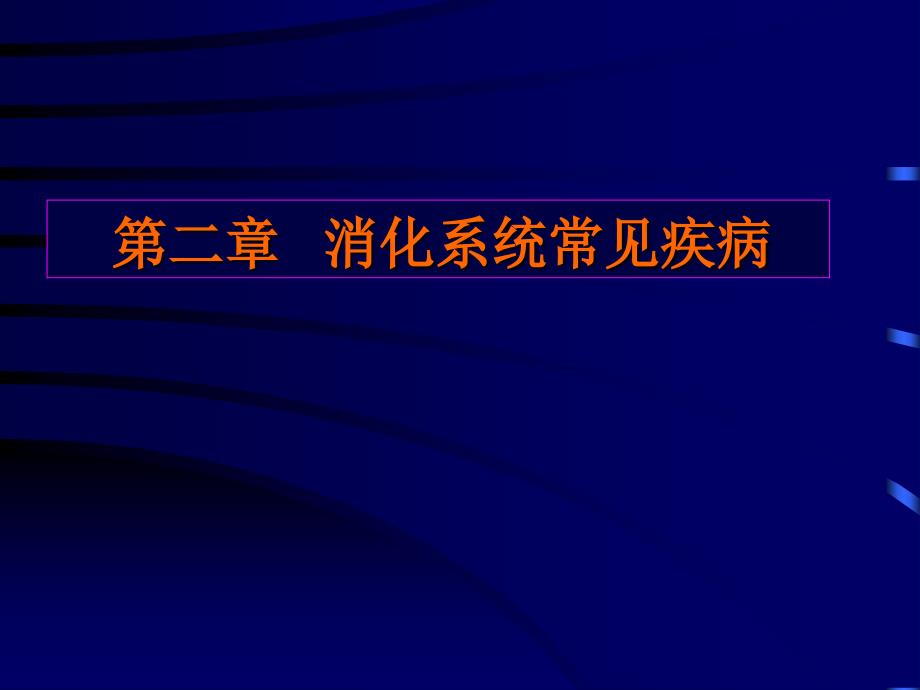 第二章　消化系统常见疾病